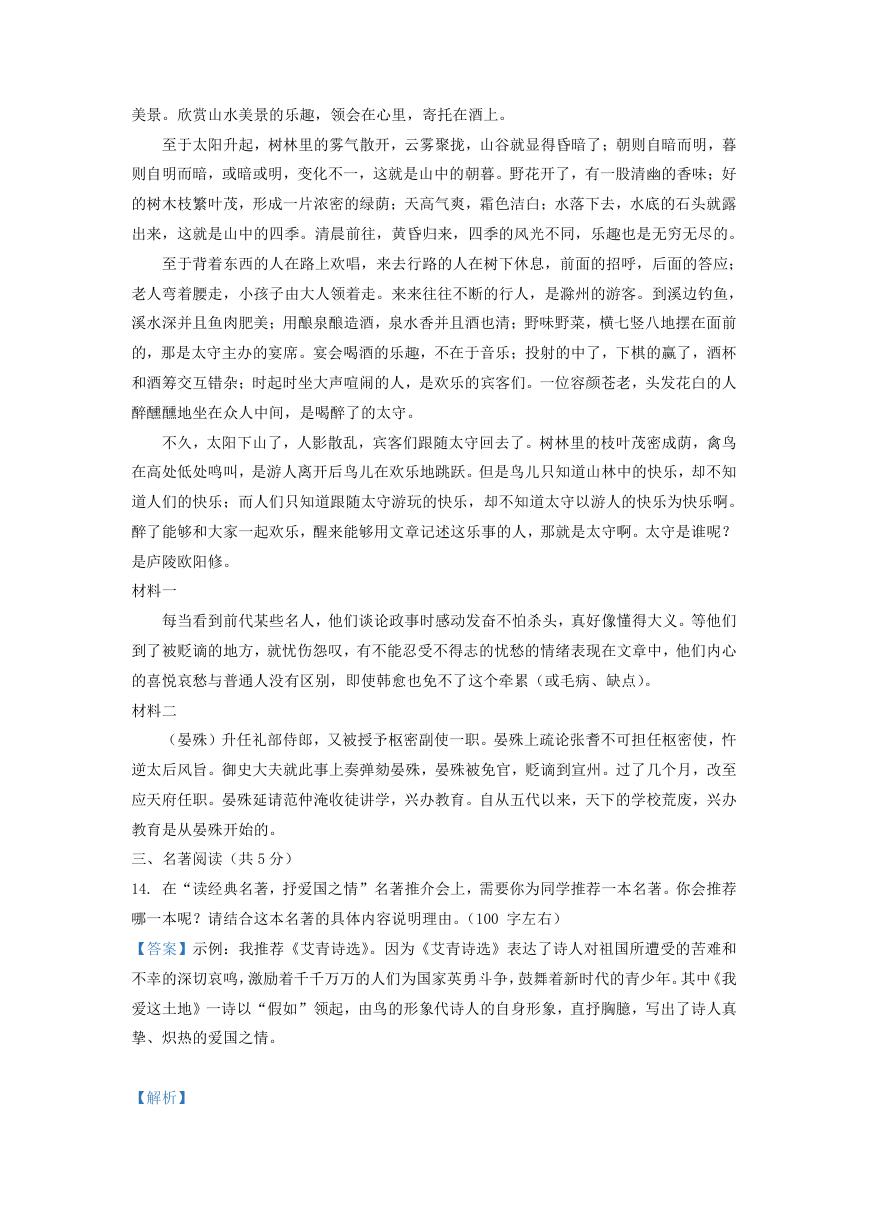 美景。欣赏山水美景的乐趣，领会在心里，寄托在酒上。

至于太阳升起，树林里的雾气散开，云雾聚拢，山谷就显得昏暗了；朝则自暗而明，暮则自明而暗，或暗或明，变化不一，这就是山中的朝暮。野花开了，有一股清幽的香味；好的树木枝繁叶茂，形成一片浓密的绿荫；天高气爽，霜色洁白；水落下去，水底的石头就露出来，这就是山中的四季。清晨前往，黄昏归来，四季的风光不同，乐趣也是无穷无尽的。

至于背着东西的人在路上欢唱，来去行路的人在树下休息，前面的招呼，后面的答应；老人弯着腰走，小孩子由大人领着走。来来往往不断的行人，是滁州的游客。到溪边钓鱼，溪水深并且鱼肉肥美；用酿泉酿造酒，泉水香并且酒也清；野味野菜，横七竖八地摆在面前的，那是太守主办的宴席。宴会喝酒的乐趣，不在于音乐；投射的中了，下棋的赢了，酒杯和酒筹交互错杂；时起时坐大声喧闹的人，是欢乐的宾客们。一位容颜苍老，头发花白的人醉醺醺地坐在众人中间，是喝醉了的太守。

不久，太阳下山了，人影散乱，宾客们跟随太守回去了。树林里的枝叶茂密成荫，禽鸟在高处低处鸣叫，是游人离开后鸟儿在欢乐地跳跃。但是鸟儿只知道山林中的快乐，却不知道人们的快乐；而人们只知道跟随太守游玩的快乐，却不知道太守以游人的快乐为快乐啊。醉了能够和大家一起欢乐，醒来能够用文章记述这乐事的人，那就是太守啊。太守是谁呢？是庐陵欧阳修。

材料一

每当看到前代某些名人，他们谈论政事时感动发奋不怕杀头，真好像懂得大义。等他们到了被贬谪的地方，就忧伤怨叹，有不能忍受不得志的忧愁的情绪表现在文章中，他们内心的喜悦哀愁与普通人没有区别，即使韩愈也免不了这个牵累（或毛病、缺点）。

材料二

（晏殊）升任礼部侍郎，又被授予枢密副使一职。晏殊上疏论张耆不可担任枢密使，忤逆太后风旨。御史大夫就此事上奏弹劾晏殊，晏殊被免官，贬谪到宣州。过了几个月，改至应天府任职。晏殊延请范仲淹收徒讲学，兴办教育。自从五代以来，天下的学校荒废，兴办教育是从晏殊开始的。

三、名著阅读（共 5 分）

14. 在“读经典名著，抒爱国之情”名著推介会上，需要你为同学推荐一本名著。你会推荐哪一本呢？请结合这本名著的具体内容说明理由。(100 字左右)

【答案】示例：我推荐《艾青诗选》。因为《艾青诗选》表达了诗人对祖国所遭受的苦难和不幸的深切哀鸣，激励着千千万万的人们为国家英勇斗争，鼓舞着新时代的青少年。其中《我爱这土地》一诗以“假如”领起，由鸟的形象代诗人的自身形象，直抒胸臆，写出了诗人真挚、炽热的爱国之情。

【解析】